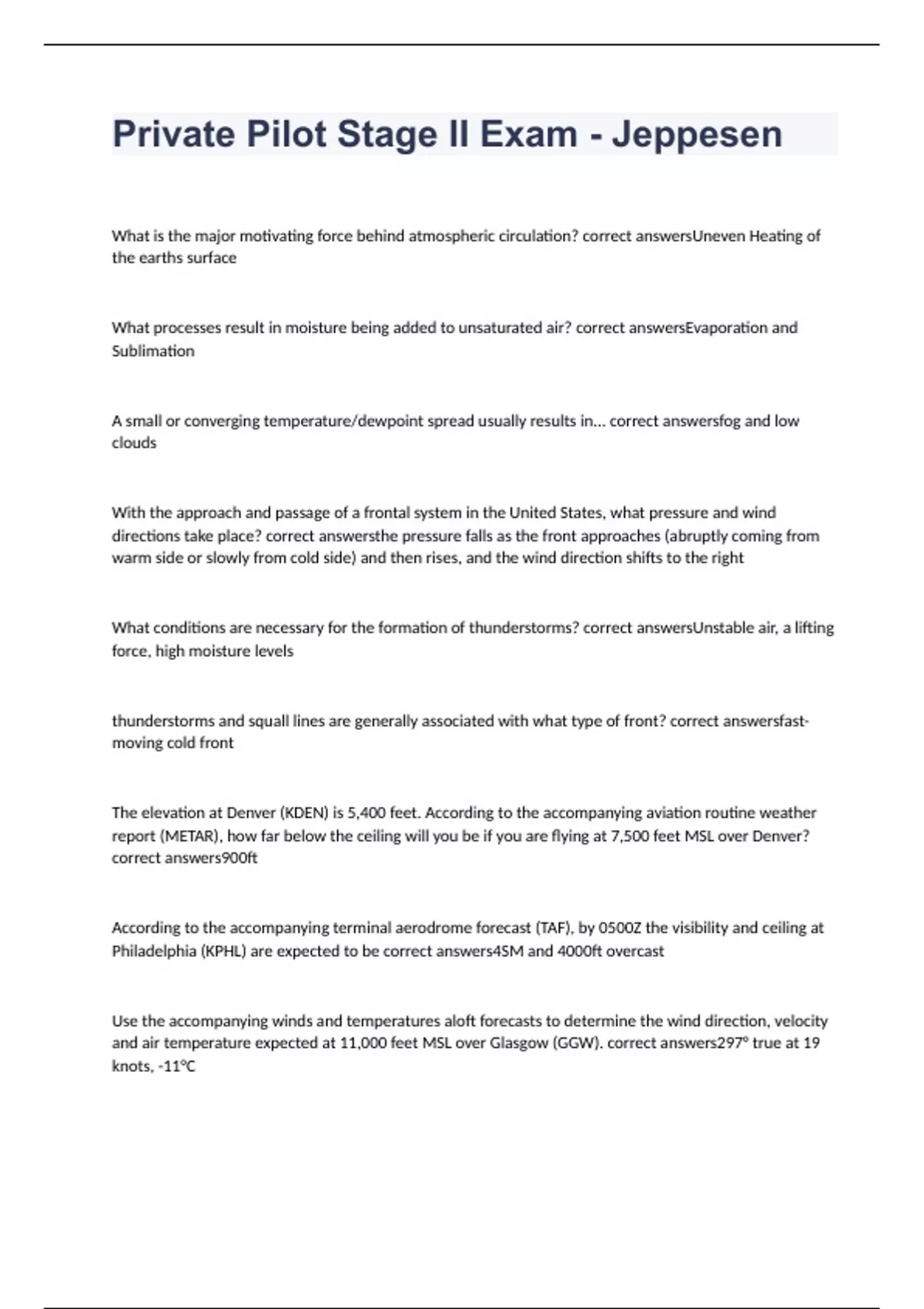 Private Pilot Stage II Exam - Jeppesen

What is the major motivating force behind atmospheric circulation? correct answersUneven Heating of the earths surface

What processes result in moisture being added to unsaturated air? correct answersEvaporation and Sublimation

A small or converging temperature/dewpoint spread usually results in... correct answersfog and low clouds

With the approach and passage of a frontal system in the United States, what pressure and wind directions take place? correct answersthe pressure falls as the front approaches (abruptly coming from warm side or slowly from cold side) and then rises, and the wind direction shifts to the right

What conditions are necessary for the formation of thunderstorms? correct answersUnstable air, a lifting force, high moisture levels

thunderstorms and squall lines are generally associated with what type of front? correct answersfast-moving cold front

The elevation at Denver (KDEN) is 5,400 feet. According to the accompanying aviation routine weather report (METAR), how far below the ceiling will you be if you are flying at 7,500 feet MSL over Denver? correct answers900ft

According to the accompanying terminal aerodrome forecast (TAF), by 0500Z the visibility and ceiling at Philadelphia (KPHL) are expected to be correct answers4SM and 4000ft overcast

Use the accompanying winds and temperatures aloft forecasts to determine the wind direction, velocity and air temperature expected at 11,000 feet MSL over Glasgow (GGW). correct answers297° true at 19 knots, -11°C